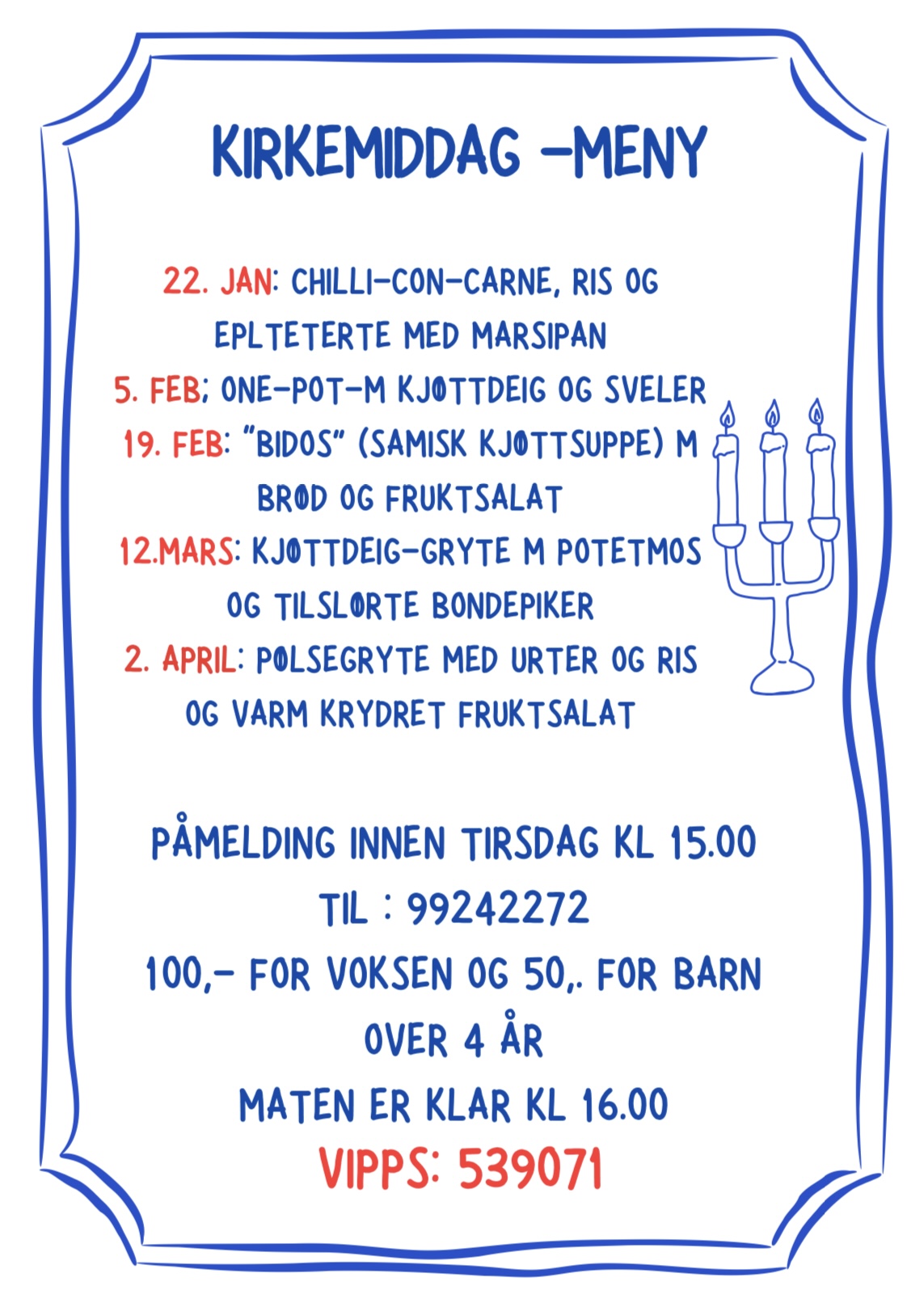 KIRKEMIDDAG –MENY

22. JAN: CHILLI–CON–CARNE, RIS OG EPLTETERTE MED MARSIPAN
5. FEB; ONE–POT–M KJØTTDEIG OG SVELER
19. FEB: "BIDOS" (SAMISK KJØTTSUPPE) M BRØD OG FRUKTSALAT
12.MARS: KJØTTDEIG–GRYTE M POTETMOS OG TILSLØRTE BONDEPIKER
2. APRIL: PØLSEGRYTE MED URTER OG RIS OG VARM KRYDRET FRUKTSALAT

PÅMELDING INNEN TIRSDAG KL 15.00
TIL : 99242272
100,– FOR VOKSEN OG 50,. FOR BARN OVER 4 ÅR
MATEN ER KLAR KL 16.00
VIPPS: 539071